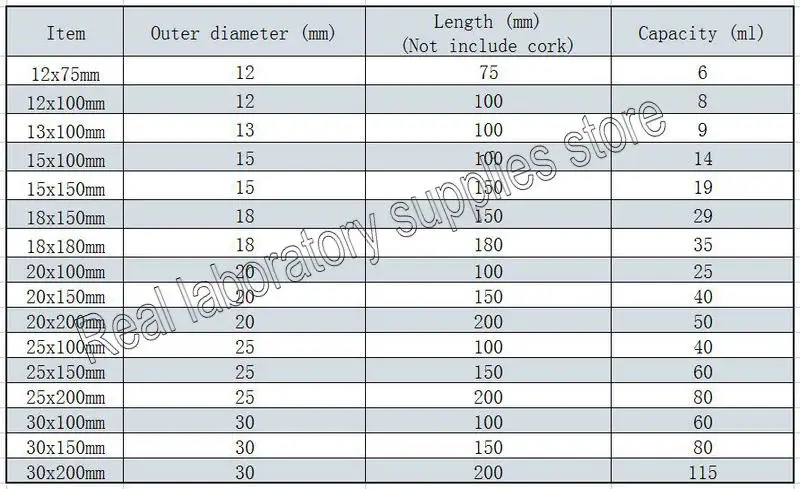 | Item | Outer diameter (mm) | Length (mm) (Not include cork) | Capacity (ml) |
|---|---|---|---|
| 12x75mm | 12 | 75 | 6 |
| 12x100mm | 12 | 100 | 8 |
| 13x100mm | 13 | 100 | 9 |
| 15x100mm | 15 | 100 | 14 |
| 15x150mm | 15 | 150 | 19 |
| 18x150mm | 18 | 150 | 29 |
| 18x180mm | 18 | 180 | 35 |
| 20x100mm | 20 | 100 | 25 |
| 20x150mm | 20 | 150 | 40 |
| 20x200mm | 20 | 200 | 50 |
| 25x100mm | 25 | 100 | 40 |
| 25x150mm | 25 | 150 | 60 |
| 25x200mm | 25 | 200 | 80 |
| 30x100mm | 30 | 100 | 60 |
| 30x150mm | 30 | 150 | 80 |
| 30x200mm | 30 | 200 | 115 |

Real laboratory supplies store